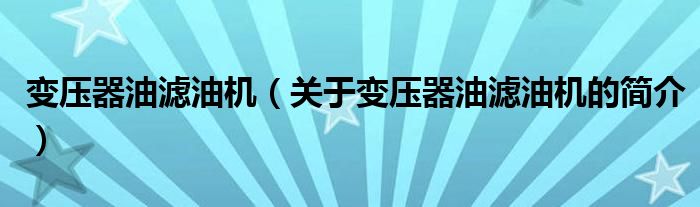 变压器油滤油机（关于变压器油滤油机的简介）